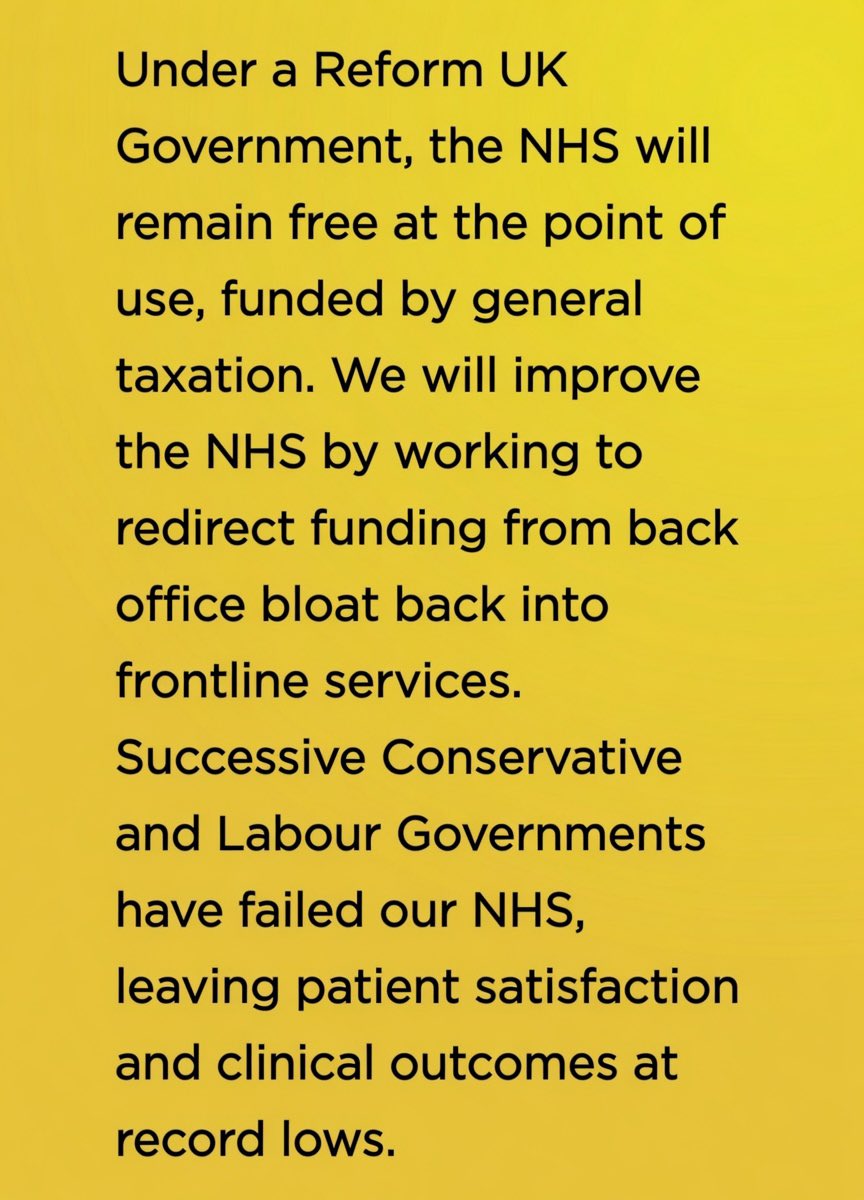 Under a Reform UK Government, the NHS will remain free at the point of use, funded by general taxation. We will improve the NHS by working to redirect funding from back office bloat back into frontline services. Successive Conservative and Labour Governments have failed our NHS, leaving patient satisfaction and clinical outcomes at record lows.